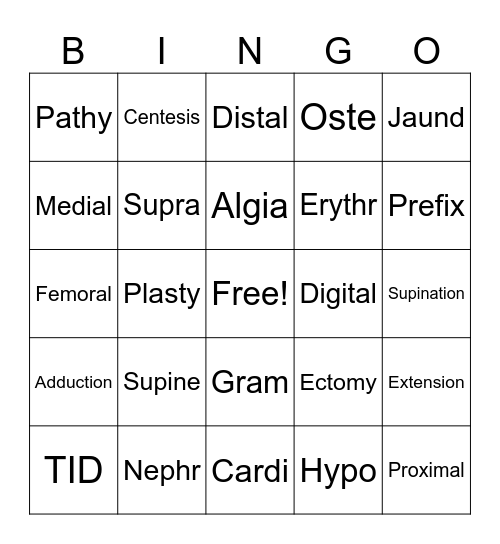 | B | I | N | G | O |
|---|---|---|---|---|
| Pathy | Centesis | Distal | Oste | Jaund |
| Medial | Supra | Algia | Erythr | Prefix |
| Femoral | Plasty | Free! | Digital | Supination |
| Adduction | Supine | Gram | Ectomy | Extension |
| TID | Nephr | Cardi | Hypo | Proximal |